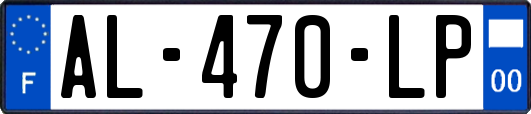 F
AL-470-LP
00